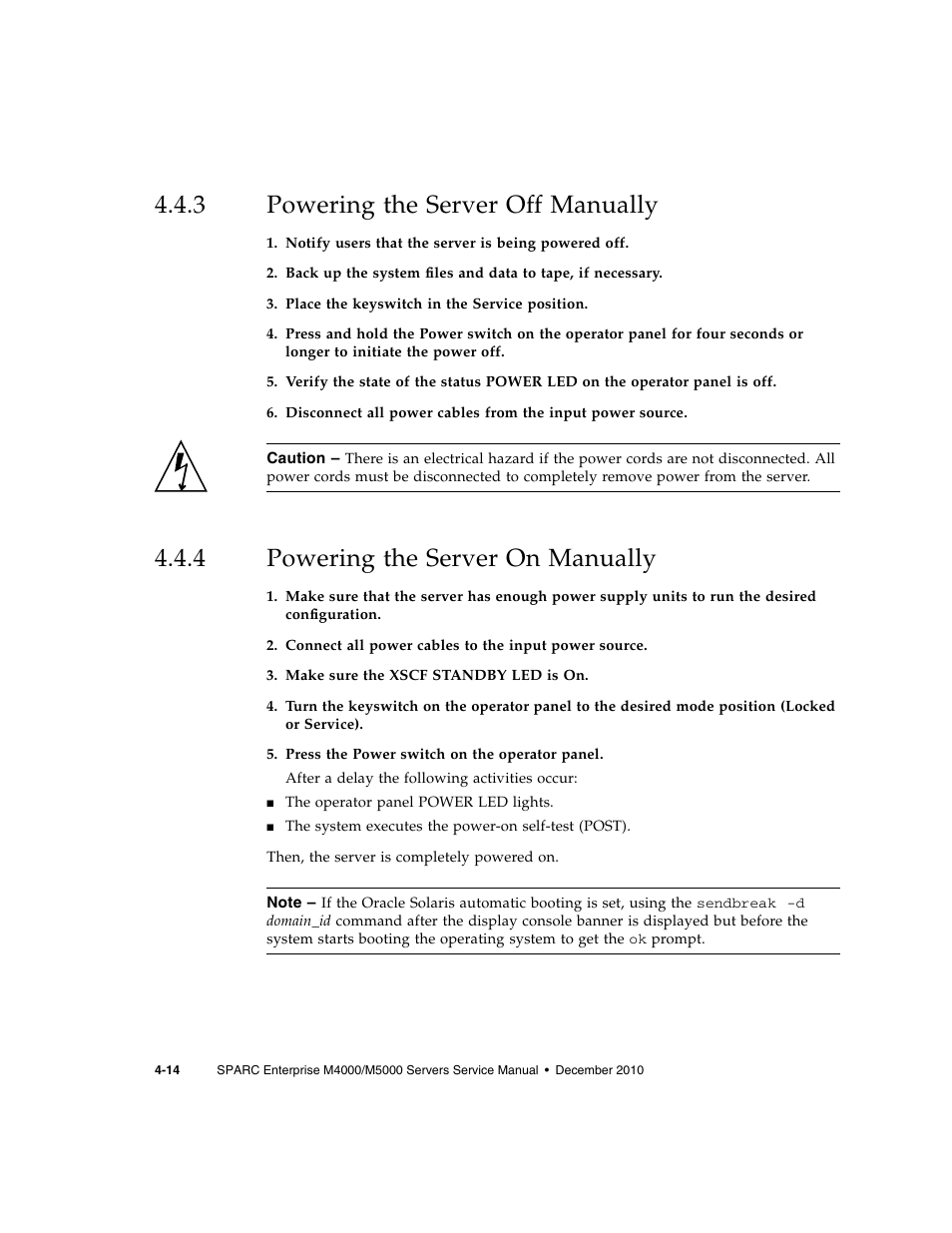 4.4.3 Powering the Server Off Manually

1. Notify users that the server is being powered off.

2. Back up the system files and data to tape, if necessary.

3. Place the keyswitch in the Service position.

4. Press and hold the Power switch on the operator panel for four seconds or longer to initiate the power off.

5. Verify the state of the status POWER LED on the operator panel is off.

6. Disconnect all power cables from the input power source.

Caution – There is an electrical hazard if the power cords are not disconnected. All power cords must be disconnected to completely remove power from the server.

4.4.4 Powering the Server On Manually

1. Make sure that the server has enough power supply units to run the desired configuration.

2. Connect all power cables to the input power source.

3. Make sure the XSCF STANDBY LED is On.

4. Turn the keyswitch on the operator panel to the desired mode position (Locked or Service).

5. Press the Power switch on the operator panel.

After a delay the following activities occur:

■ The operator panel POWER LED lights.

■ The system executes the power-on self-test (POST).

Then, the server is completely powered on.

Note – If the Oracle Solaris automatic booting is set, using the sendbreak -d domain_id command after the display console banner is displayed but before the system starts booting the operating system to get the ok prompt.

4-14 SPARC Enterprise M4000/M5000 Servers Service Manual • December 2010